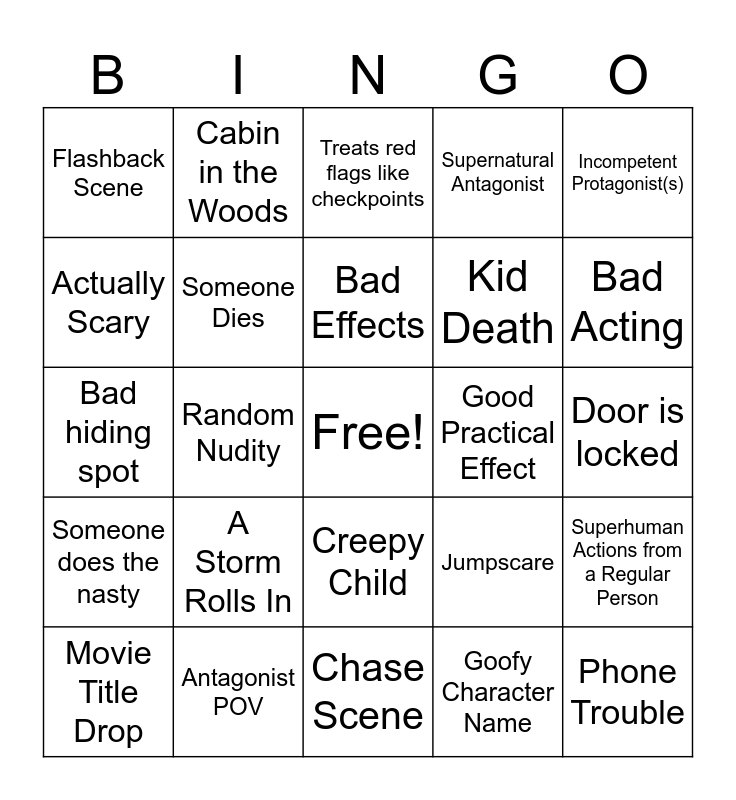 | B | I | N | G | O |
|---|---|---|---|---|
| Flashback Scene | Cabin in the Woods | Treats red flags like checkpoints | Supernatural Antagonist | Incompetent Protagonist(s) |
| Actually Scary | Someone Dies | Bad Effects | Kid Death | Bad Acting |
| Bad hiding spot | Random Nudity | Free! | Good Practical Effect | Door is locked |
| Someone does the nasty | A Storm Rolls In | Creepy Child | Jumpscare | Superhuman Actions from a Regular Person |
| Movie Title Drop | Antagonist POV | Chase Scene | Goofy Character Name | Phone Trouble |